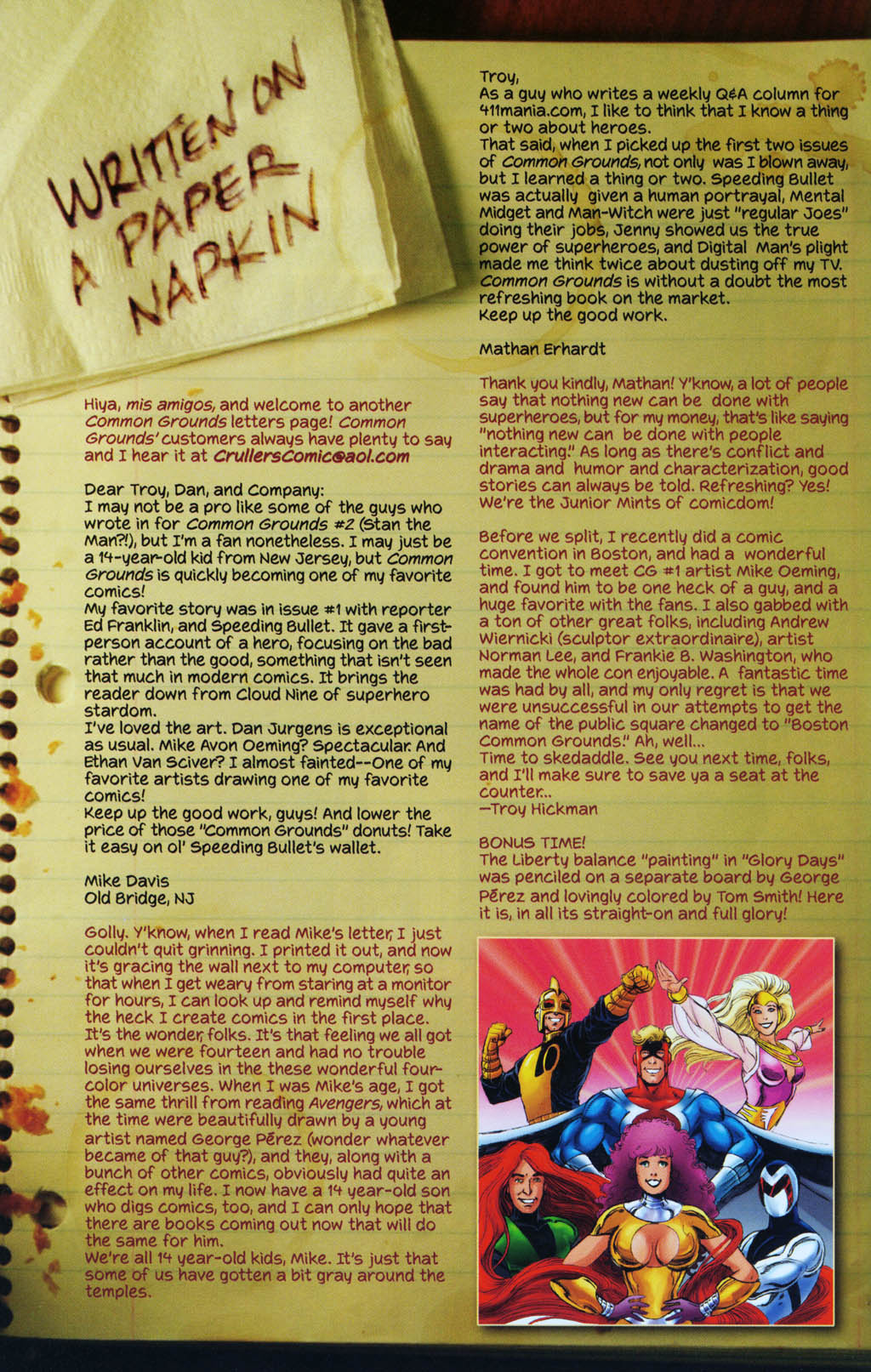 WRITTEN ON A PAPER NAPKIN

Hiya, mis amigos, and welcome to another Common Grounds letters page! Common Grounds' customers always have plenty to say and I hear it at CrullersComic@aol.com

Dear Troy, Dan, and Company:
I may not be a pro like some of the guys who wrote in for Common Grounds #2 (Stan the Man?!), but I'm a fan nonetheless. I may just be a 14-year-old kid from New Jersey, but Common Grounds is quickly becoming one of my favorite comics!
My favorite story was in issue #1 with reporter Ed Franklin, and Speeding Bullet. It gave a first-person account of a hero, focusing on the bad rather than the good, something that isn't seen that much in modern comics. It brings the reader down from Cloud Nine of superhero stardom.
I've loved the art. Dan Jurgens is exceptional as usual. Mike Avon Oeming? Spectacular. And Ethan Van Sciver? I almost fainted--One of my favorite artists drawing one of my favorite comics!
Keep up the good work, guys! And lower the price of those "Common Grounds" donuts! Take it easy on ol' Speeding Bullet's wallet.

Mike Davis
Old Bridge, NJ

Golly. Y'know, when I read Mike's letter, I just couldn't quit grinning. I printed it out, and now it's gracing the wall next to my computer, so that when I get weary from staring at a monitor for hours, I can look up and remind myself why the heck I create comics in the first place. It's the wonder, folks. It's that feeling we all got when we were fourteen and had no trouble losing ourselves in the these wonderful four-color universes. When I was Mike's age, I got the same thrill from reading Avengers, which at the time were beautifully drawn by a young artist named George Pérez (wonder whatever became of that guy?), and they, along with a bunch of other comics, obviously had quite an effect on my life. I now have a 14 year-old son who digs comics, too, and I can only hope that there are books coming out now that will do the same for him.
We're all 14 year-old kids, Mike. It's just that some of us have gotten a bit gray around the temples.

Troy,
As a guy who writes a weekly Q&A column for 411mania.com, I like to think that I know a thing or two about heroes.
That said, when I picked up the first two issues of Common Grounds, not only was I blown away, but I learned a thing or two. Speeding Bullet was actually given a human portrayal, Mental Midget and Man-Witch were just "regular Joes" doing their jobs, Jenny showed us the true power of superheroes, and Digital Man's plight made me think twice about dusting off my TV. Common Grounds is without a doubt the most refreshing book on the market.
Keep up the good work.

Mathan Erhardt

Thank you kindly, Mathan! Y'know, a lot of people say that nothing new can be done with superheroes, but for my money, that's like saying "nothing new can be done with people interacting." As long as there's conflict and drama and humor and characterization, good stories can always be told. Refreshing? Yes! We're the Junior Mints of comicdom!

Before we split, I recently did a comic convention in Boston, and had a wonderful time. I got to meet CG #1 artist Mike Oeming, and found him to be one heck of a guy, and a huge favorite with the fans. I also gabbed with a ton of other great folks, including Andrew Wiernicki (sculptor extraordinaire), artist Norman Lee, and Frankie B. Washington, who made the whole con enjoyable. A fantastic time was had by all, and my only regret is that we were unsuccessful in our attempts to get the name of the public square changed to "Boston Common Grounds." Ah, well...
Time to skedaddle. See you next time, folks, and I'll make sure to save ya a seat at the counter...
—Troy Hickman

BONUS TIME!
The Liberty balance "painting" in "Glory Days" was penciled on a separate board by George Pérez and lovingly colored by Tom Smith! Here it is, in all its straight-on and full glory!